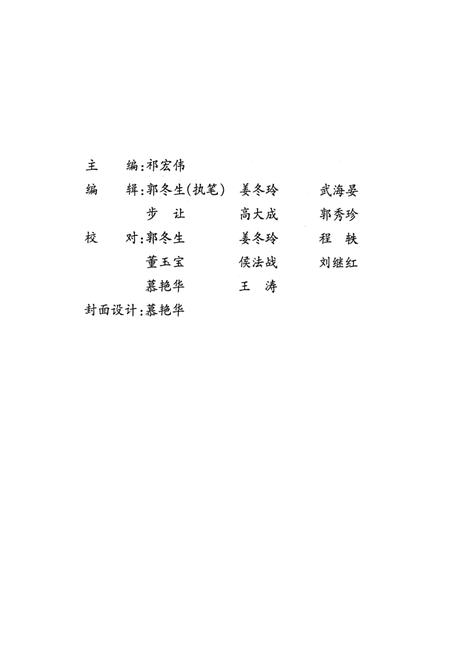 主　编：祁宏伟

编　辑：郭冬生（执笔）　姜冬玲　武海晏

步　让　高大成　郭秀珍

校　对：郭冬生　姜冬玲　程　轶

董玉宝　侯法战　刘继红

慕艳华　王　涛

封面设计：慕艳华